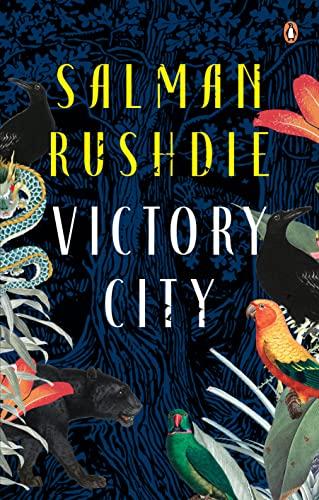 SALMAN RUSHDIE

VICTORY CITY